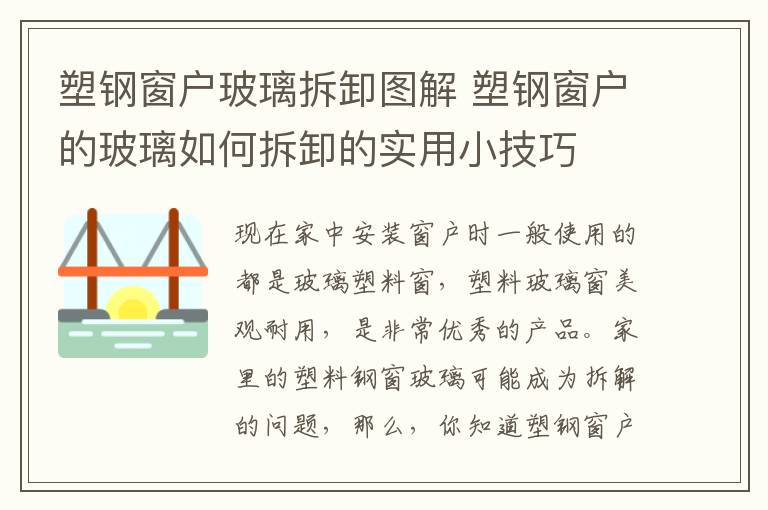 塑钢窗户玻璃拆卸图解 塑钢窗户的玻璃如何拆卸的实用小技巧

现在家中安装窗户时一般使用的都是玻璃塑料窗，塑料玻璃窗美观耐用，是非常优秀的产品。家里的塑料钢窗玻璃可能成为拆解的问题，那么，你知道塑钢窗户